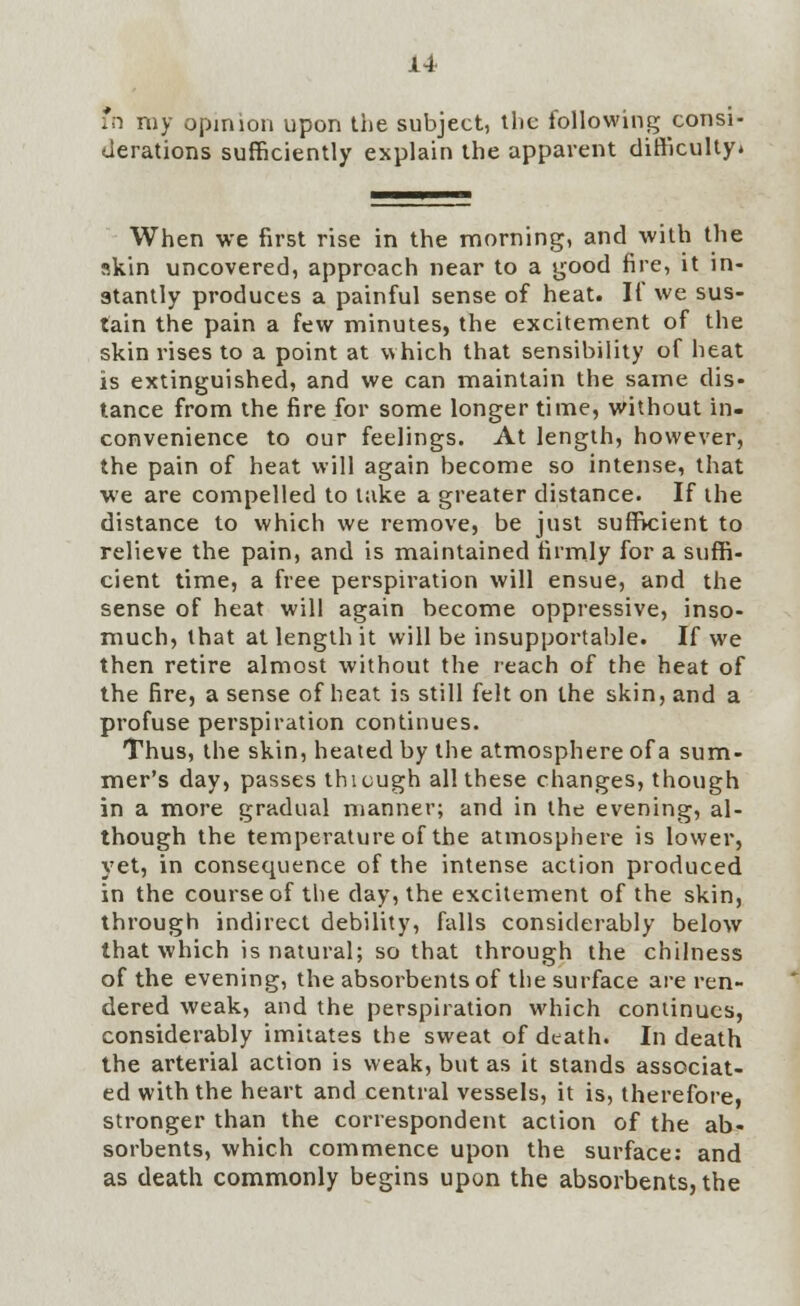 14

In my opinion upon the subject, the following considerations sufficiently explain the apparent difficulty.

When we first rise in the morning, and with the skin uncovered, approach near to a good fire, it instantly produces a painful sense of heat. If we sustain the pain a few minutes, the excitement of the skin rises to a point at which that sensibility of heat is extinguished, and we can maintain the same distance from the fire for some longer time, without inconvenience to our feelings. At length, however, the pain of heat will again become so intense, that we are compelled to take a greater distance. If the distance to which we remove, be just sufficient to relieve the pain, and is maintained firmly for a sufficient time, a free perspiration will ensue, and the sense of heat will again become oppressive, insomuch, that at length it will be insupportable. If we then retire almost without the reach of the heat of the fire, a sense of heat is still felt on the skin, and a profuse perspiration continues.

Thus, the skin, heated by the atmosphere of a summer's day, passes through all these changes, though in a more gradual manner; and in the evening, although the temperature of the atmosphere is lower, yet, in consequence of the intense action produced in the course of the day, the excitement of the skin, through indirect debility, falls considerably below that which is natural; so that through the chilness of the evening, the absorbents of the surface are rendered weak, and the perspiration which continues, considerably imitates the sweat of death. In death the arterial action is weak, but as it stands associated with the heart and central vessels, it is, therefore, stronger than the correspondent action of the absorbents, which commence upon the surface: and as death commonly begins upon the absorbents, the